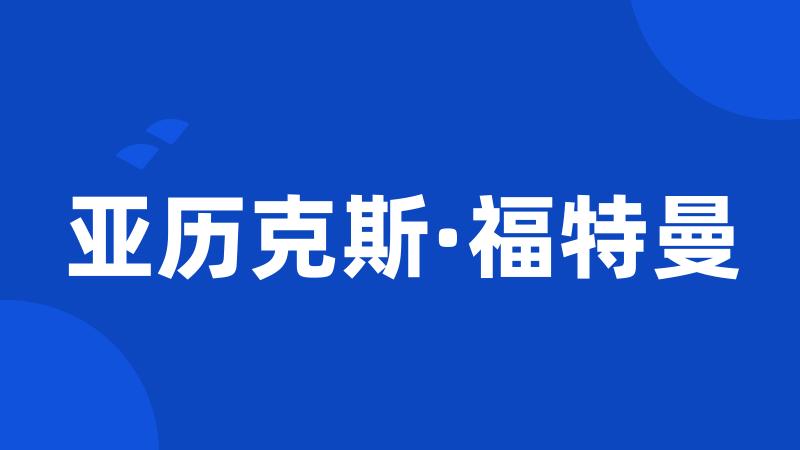 亚历克斯·福特曼